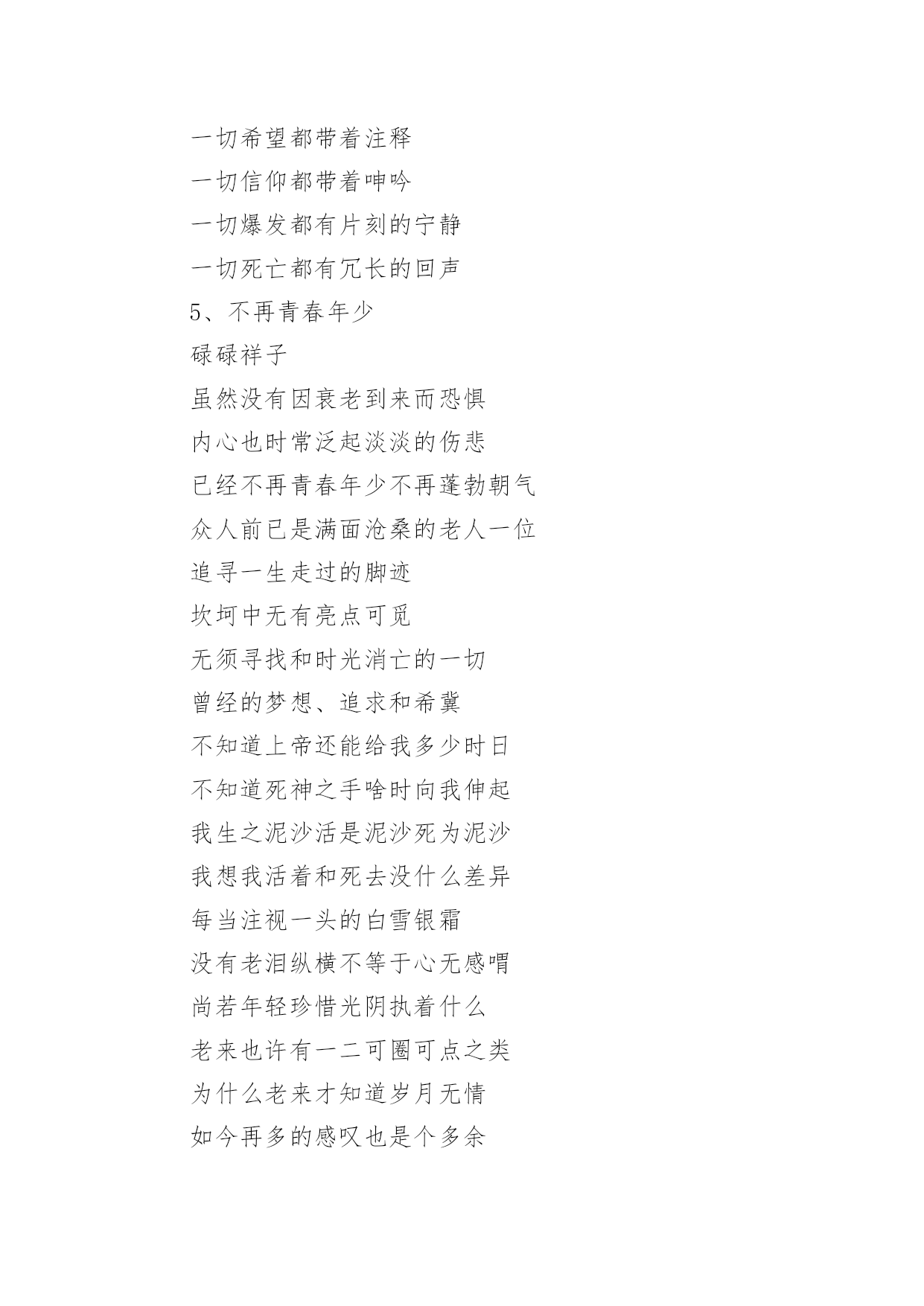 一切希望都带着注释

一切信仰都带着呻吟

一切爆发都有片刻的宁静

一切死亡都有冗长的回声

5、不再青春年少

碌碌祥子

虽然没有因衰老到来而恐惧

内心也时常泛起淡淡的伤悲

已经不再青春年少不再蓬勃朝气

众人前已是满面沧桑的老人一位

追寻一生走过的脚迹

坎坷中无有亮点可觅

无须寻找和时光消亡的一切

曾经的梦想、追求和希冀

不知道上帝还能给我多少时日

不知道死神之手啥时向我伸起

我生之泥沙活是泥沙死为泥沙

我想我活着和死去没什么差异

每当注视一头的白雪银霜

没有老泪纵横不等于心无感喟

尚若年轻珍惜光阴执着什么

老来也许有一二可圈可点之类

为什么老来才知道岁月无情

如今再多的感叹也是个多余